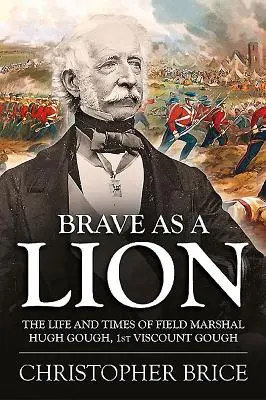 BRAVE AS A
LION

THE LIFE AND TIMES OF FIELD MARSHAL
HUGH GOUGH, 1ST VISCOUNT GOUGH

CHRISTOPHER BRICE